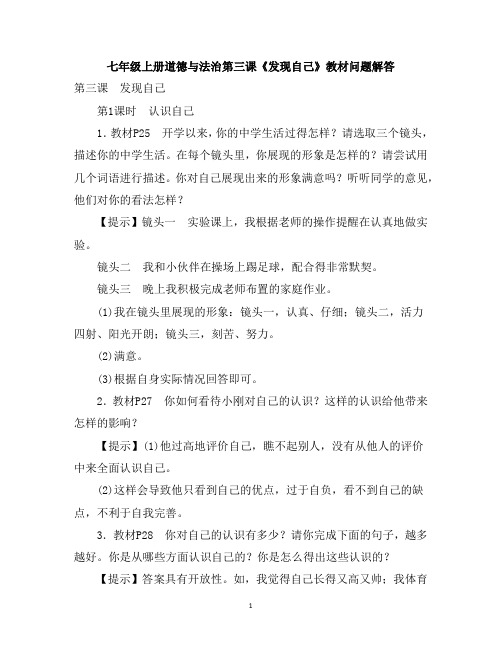 七年级上册道德与法治第三课《发现自己》教材问题解答

第三课　发现自己

第1课时　认识自己

1．教材P25　开学以来，你的中学生活过得怎样？请选取三个镜头，描述你的中学生活。在每个镜头里，你展现的形象是怎样的？请尝试用几个词语进行描述。你对自己展现出来的形象满意吗？听听同学的意见，他们对你的看法怎样？

【提示】镜头一　实验课上，我根据老师的操作提醒在认真地做实验。

镜头二　我和小伙伴在操场上踢足球，配合得非常默契。

镜头三　晚上我积极完成老师布置的家庭作业。

(1)我在镜头里展现的形象：镜头一，认真、仔细；镜头二，活力四射、阳光开朗；镜头三，刻苦、努力。

(2)满意。

(3)根据自身实际情况回答即可。

2．教材P27　你如何看待小刚对自己的认识？这样的认识给他带来怎样的影响？

【提示】(1)他过高地评价自己，瞧不起别人，没有从他人的评价中来全面认识自己。

(2)这样会导致他只看到自己的优点，过于自负，看不到自己的缺点，不利于自我完善。

3．教材P28　你对自己的认识有多少？请你完成下面的句子，越多越好。你是从哪些方面认识自己的？你是怎么得出这些认识的？

【提示】答案具有开放性。如，我觉得自己长得又高又帅；我体育

1